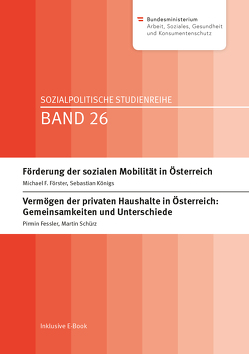 Bundesministerium
Arbeit, Soziales, Gesundheit und Konsumentenschutz

SOZIALPOLITISCHE STUDIENREIHE

BAND 26

Förderung der sozialen Mobilität in Österreich

Michael F. Förster, Sebastian Königs

Vermögen der privaten Haushalte in Österreich: Gemeinsamkeiten und Unterschiede

Pirmin Fessler, Martin Schürz

Inklusive E-Book